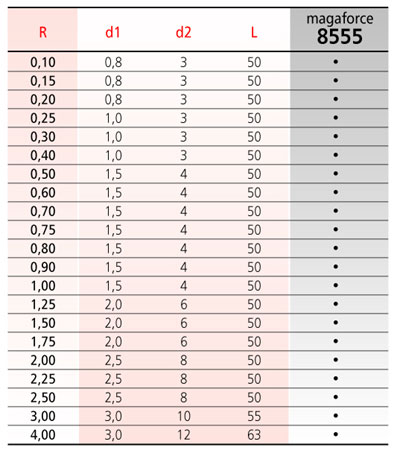 | R | d1 | d2 | L | magaforce 8555 |
|---|---|---|---|---|
| 0,10 | 0,8 | 3 | 50 | • |
| 0,15 | 0,8 | 3 | 50 | • |
| 0,20 | 0,8 | 3 | 50 | • |
| 0,25 | 1,0 | 3 | 50 | • |
| 0,30 | 1,0 | 3 | 50 | • |
| 0,40 | 1,0 | 3 | 50 | • |
| 0,50 | 1,5 | 4 | 50 | • |
| 0,60 | 1,5 | 4 | 50 | • |
| 0,70 | 1,5 | 4 | 50 | • |
| 0,75 | 1,5 | 4 | 50 | • |
| 0,80 | 1,5 | 4 | 50 | • |
| 0,90 | 1,5 | 4 | 50 | • |
| 1,00 | 1,5 | 4 | 50 | • |
| 1,25 | 2,0 | 6 | 50 | • |
| 1,50 | 2,0 | 6 | 50 | • |
| 1,75 | 2,0 | 6 | 50 | • |
| 2,00 | 2,5 | 8 | 50 | • |
| 2,25 | 2,5 | 8 | 50 | • |
| 2,50 | 2,5 | 8 | 50 | • |
| 3,00 | 3,0 | 10 | 55 | • |
| 4,00 | 3,0 | 12 | 63 | • |